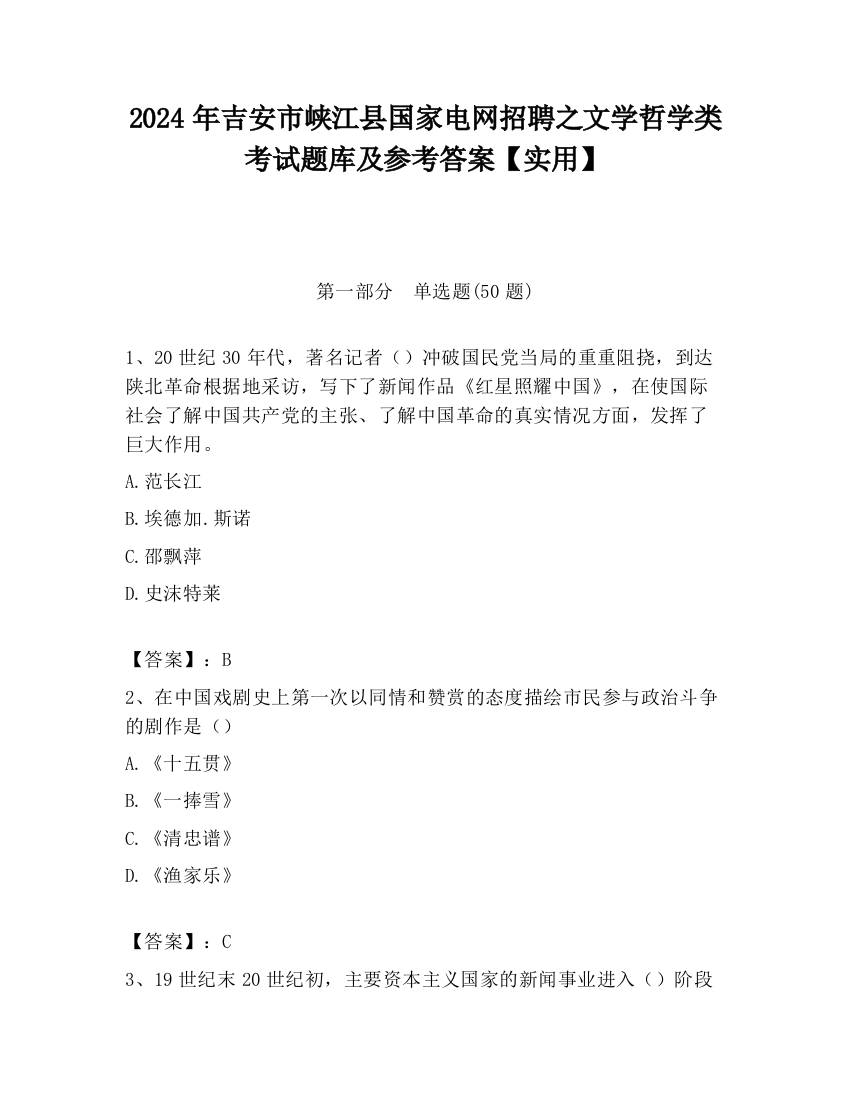 2024 年吉安市峡江县国家电网招聘之文学哲学类考试题库及参考答案【实用】

第一部分　单选题(50 题)

1、20 世纪 30 年代，著名记者（）冲破国民党当局的重重阻挠，到达陕北革命根据地采访，写下了新闻作品《红星照耀中国》，在使国际社会了解中国共产党的主张、了解中国革命的真实情况方面，发挥了巨大作用。

A. 范长江

B. 埃德加. 斯诺

C. 邵飘萍

D. 史沫特莱

【答案】：B

2、在中国戏剧史上第一次以同情和赞赏的态度描绘市民参与政治斗争的剧作是（）

A. 《十五贯》

B. 《一捧雪》

C. 《清忠谱》

D. 《渔家乐》

【答案】：C

3、19 世纪末 20 世纪初，主要资本主义国家的新闻事业进入（）阶段